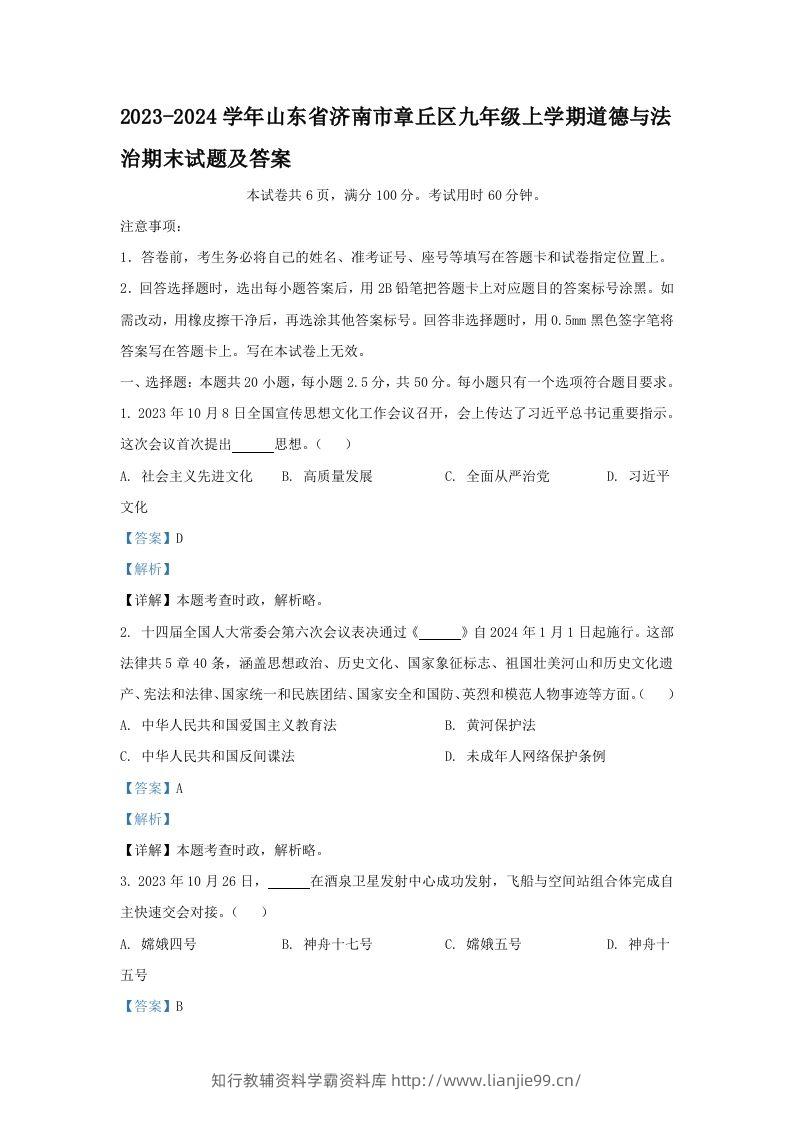 2023-2024学年山东省济南市章丘区九年级上学期道德与法治期末试题及答案

本试卷共6页，满分100分。考试用时60分钟。

注意事项：

1.答卷前，考生务必将自己的姓名、准考证号、座号等填写在答题卡和试卷指定位置上。

2.回答选择题时，选出每小题答案后，用2B铅笔把答题卡上对应题目的答案标号涂黑。如需改动，用橡皮擦干净后，再选涂其他答案标号。回答非选择题时，用0.5mm黑色签字笔将答案写在答题卡上。写在本试卷上无效。

一、选择题：本题共20小题，每小题2.5分，共50分。每小题只有一个选项符合题目要求。

1.2023年10月8日全国宣传思想文化工作会议召开，会上传达了习近平总书记重要指示。这次会议首次提出____思想。（ ）

A.社会主义先进文化 B.高质量发展 C.全面从严治党 D.习近平文化

【答案】D

【解析】

【详解】本题考查时政，解析略。

2.十四届全国人大常委会第六次会议表决通过《____》自2024年1月1日起施行。这部法律共5章40条，涵盖思想政治、历史文化、国家象征标志、祖国壮美河山和历史文化遗产、宪法和法律、国家统一和民族团结、国家安全和国防、英烈和模范人物事迹等方面。（ ）

A.中华人民共和国爱国主义教育法 B.黄河保护法

C.中华人民共和国反间谍法 D.未成年人网络保护条例

【答案】A

【解析】

【详解】本题考查时政，解析略。

3.2023年10月26日，____在酒泉卫星发射中心成功发射，飞船与空间站组合体完成自主快速交会对接。（ ）

A.嫦娥四号 B.神舟十七号 C.嫦娥五号 D.神舟十五号

【答案】B

知行教辅资料学霸资料库 http://www.lianjie99.cn/